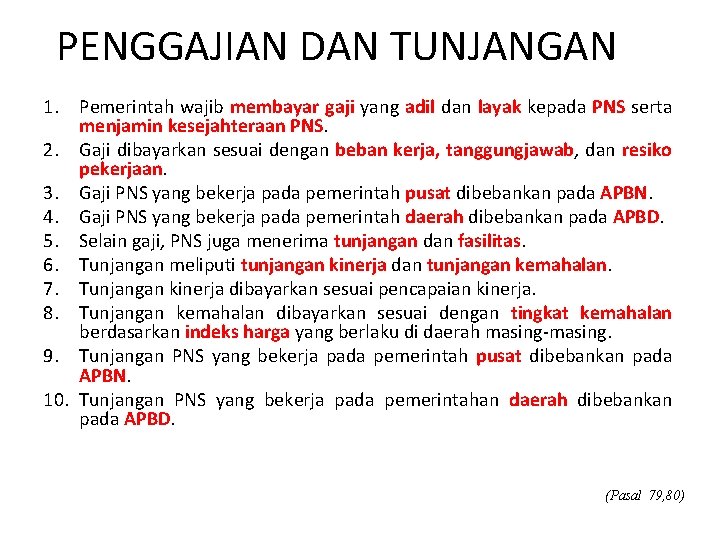 PENGGAJIAN DAN TUNJANGAN

1. Pemerintah wajib membayar gaji yang adil dan layak kepada PNS serta menjamin kesejahteraan PNS.
2. Gaji dibayarkan sesuai dengan beban kerja, tanggungjawab, dan resiko pekerjaan.
3. Gaji PNS yang bekerja pada pemerintah pusat dibebankan pada APBN.
4. Gaji PNS yang bekerja pada pemerintah daerah dibebankan pada APBD.
5. Selain gaji, PNS juga menerima tunjangan dan fasilitas.
6. Tunjangan meliputi tunjangan kinerja dan tunjangan kemahalan.
7. Tunjangan kinerja dibayarkan sesuai pencapaian kinerja.
8. Tunjangan kemahalan dibayarkan sesuai dengan tingkat kemahalan berdasarkan indeks harga yang berlaku di daerah masing-masing.
9. Tunjangan PNS yang bekerja pada pemerintah pusat dibebankan pada APBN.
10. Tunjangan PNS yang bekerja pada pemerintahan daerah dibebankan pada APBD.

(Pasal 79,80)